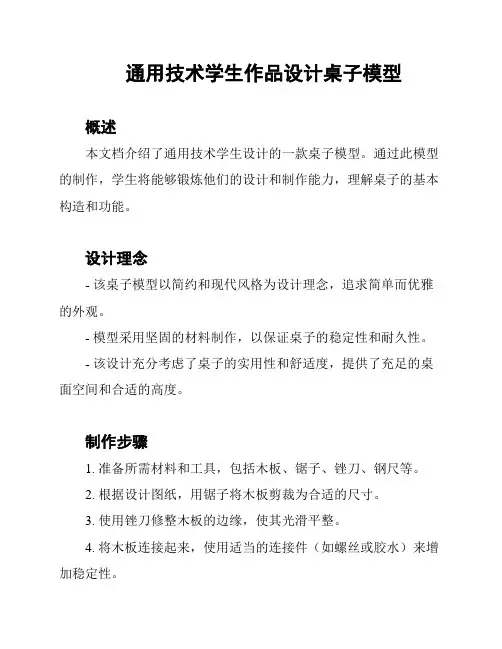 通用技术学生作品设计桌子模型

概述

本文档介绍了通用技术学生设计的一款桌子模型。通过此模型的制作，学生将能够锻炼他们的设计和制作能力，理解桌子的基本构造和功能。

设计理念

- 该桌子模型以简约和现代风格为设计理念，追求简单而优雅的外观。

- 模型采用坚固的材料制作，以保证桌子的稳定性和耐久性。

- 该设计充分考虑了桌子的实用性和舒适度，提供了充足的桌面空间和合适的高度。

制作步骤

1. 准备所需材料和工具，包括木板、锯子、锉刀、钢尺等。

2. 根据设计图纸，用锯子将木板剪裁为合适的尺寸。

3. 使用锉刀修整木板的边缘，使其光滑平整。

4. 将木板连接起来，使用适当的连接件（如螺丝或胶水）来增加稳定性。